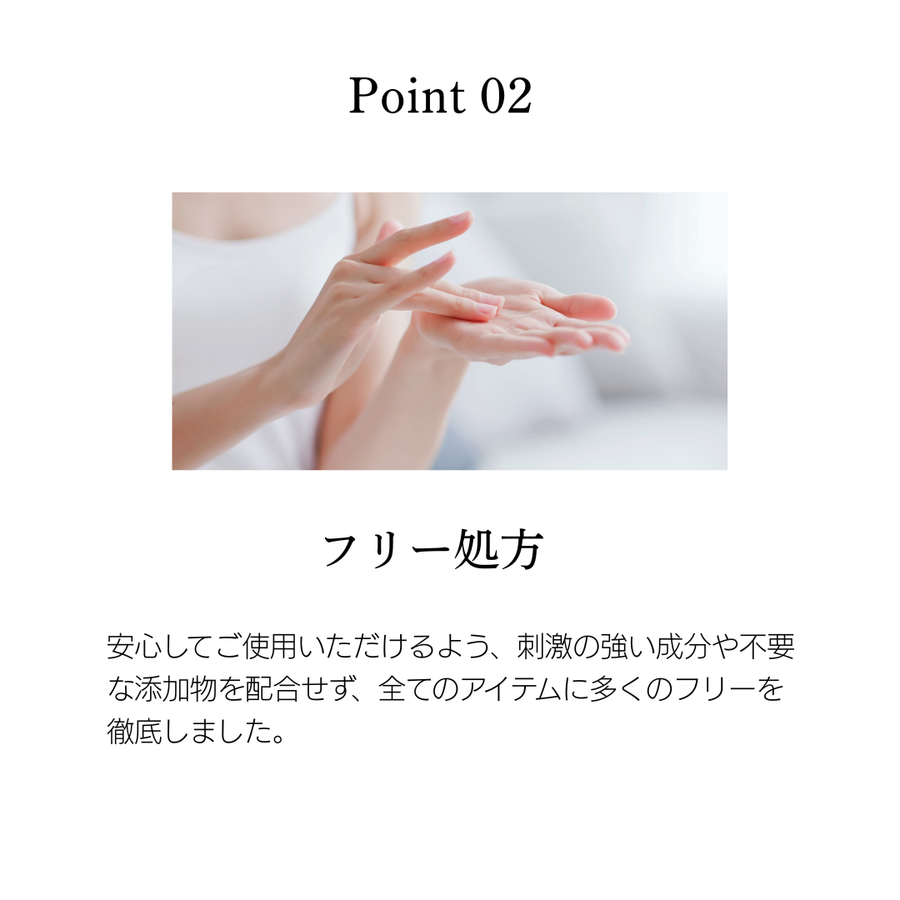 Point 02

フリー処方

安心してご使用いただけるよう、刺激の強い成分や不要な添加物を配合せず、全てのアイテムに多くのフリーを徹底しました。